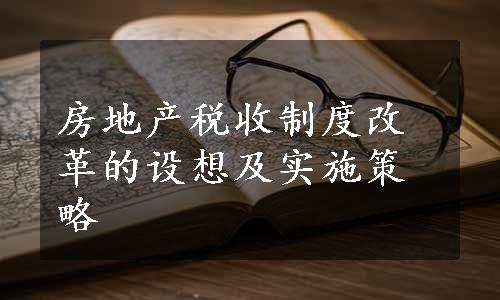 房地产税收制度改革的设想及实施策略